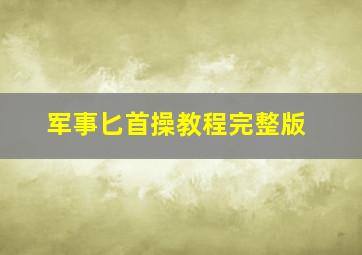 军事匕首操教程完整版